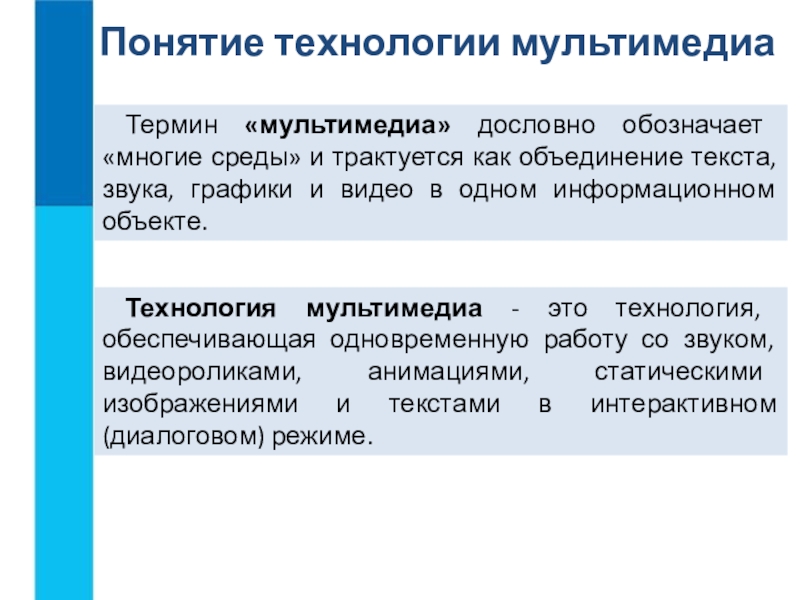 Понятие технологии мультимедиа

Термин «мультимедиа» дословно обозначает «многие среды» и трактуется как объединение текста, звука, графики и видео в одном информационном объекте.

Технология мультимедиа - это технология, обеспечивающая одновременную работу со звуком, видеороликами, анимациями, статическими изображениями и текстами в интерактивном (диалоговом) режиме.